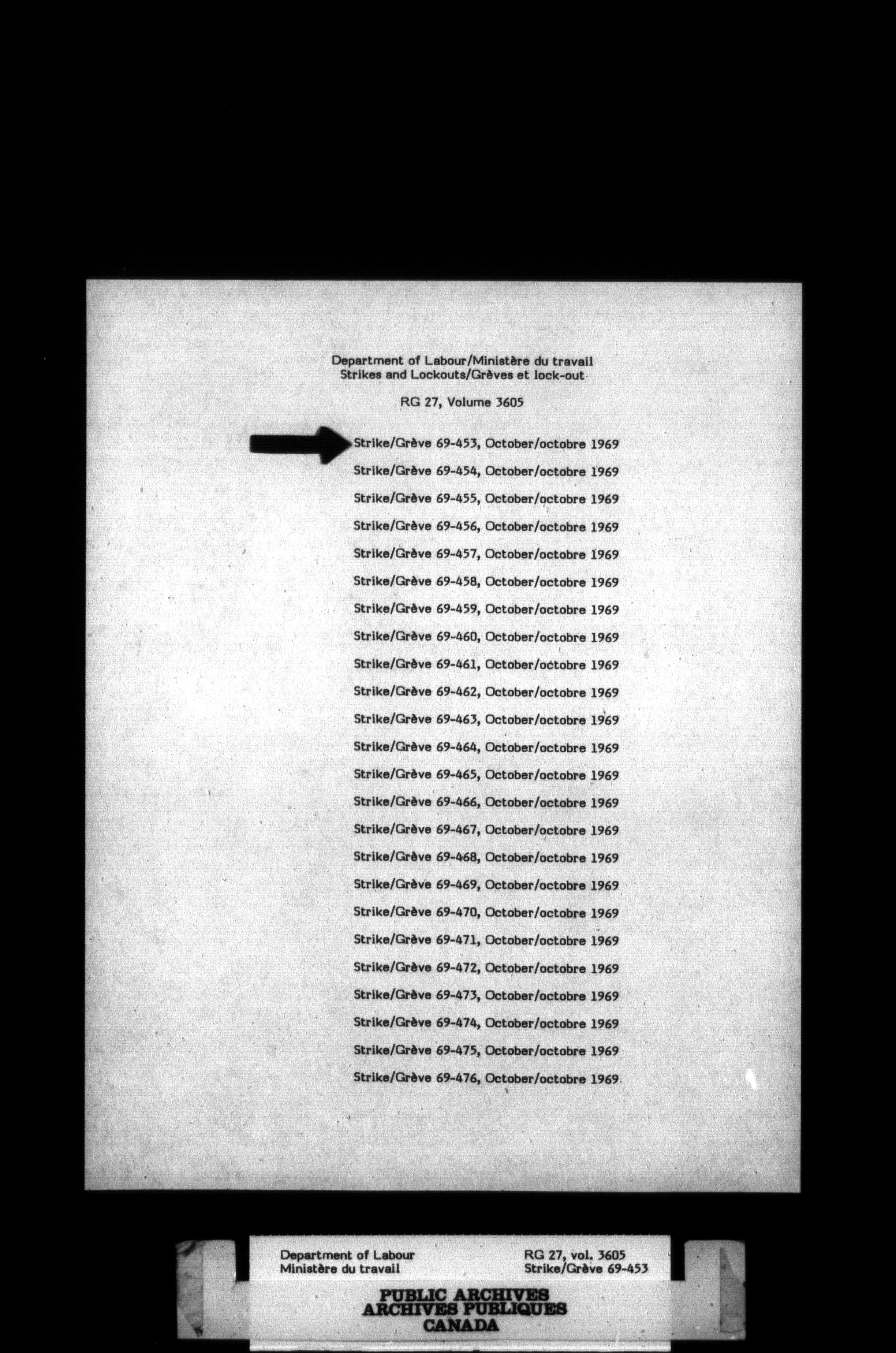 Department of Labour/Ministère du travail
Strikes and Lockouts/Grèves et lock-out

RG 27, Volume 3605

Strike/Grève 69-453, October/octobre 1969
Strike/Grève 69-454, October/octobre 1969
Strike/Grève 69-455, October/octobre 1969
Strike/Grève 69-456, October/octobre 1969
Strike/Grève 69-457, October/octobre 1969
Strike/Grève 69-458, October/octobre 1969
Strike/Grève 69-459, October/octobre 1969
Strike/Grève 69-460, October/octobre 1969
Strike/Grève 69-461, October/octobre 1969
Strike/Grève 69-462, October/octobre 1969
Strike/Grève 69-463, October/octobre 1969
Strike/Grève 69-464, October/octobre 1969
Strike/Grève 69-465, October/octobre 1969
Strike/Grève 69-466, October/octobre 1969
Strike/Grève 69-467, October/octobre 1969
Strike/Grève 69-468, October/octobre 1969
Strike/Grève 69-469, October/octobre 1969
Strike/Grève 69-470, October/octobre 1969
Strike/Grève 69-471, October/octobre 1969
Strike/Grève 69-472, October/octobre 1969
Strike/Grève 69-473, October/octobre 1969
Strike/Grève 69-474, October/octobre 1969
Strike/Grève 69-475, October/octobre 1969
Strike/Grève 69-476, October/octobre 1969

Department of Labour
Ministère du travail
RG 27, vol. 3605
Strike/Grève 69-453

PUBLIC ARCHIVES
ARCHIVES PUBLIQUES
CANADA